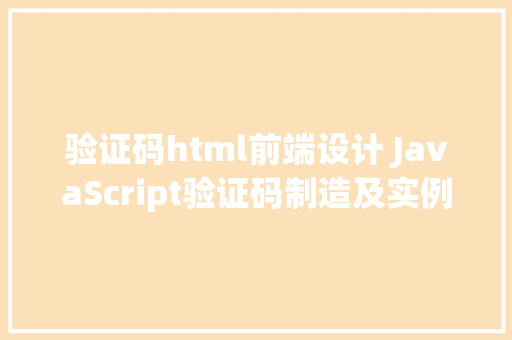 验证码html前端设计 JavaScript验证码制造及实例